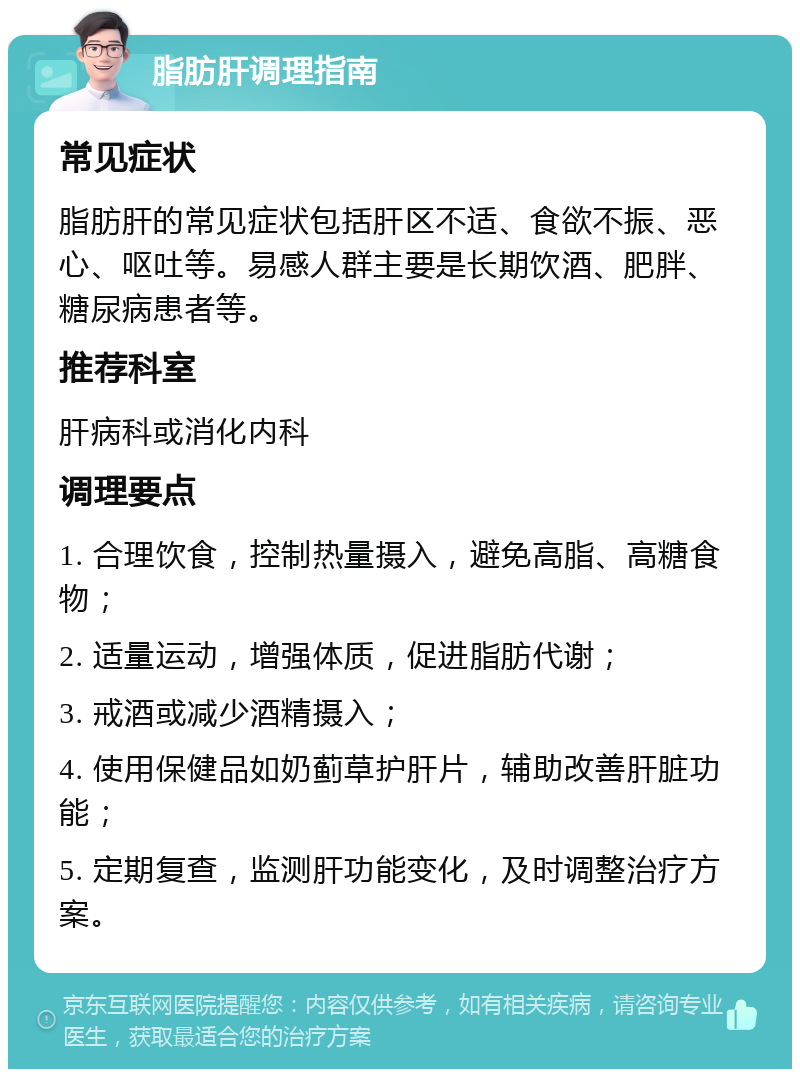 脂肪肝调理指南

常见症状

脂肪肝的常见症状包括肝区不适、食欲不振、恶心、呕吐等。易感人群主要是长期饮酒、肥胖、糖尿病患者等。

推荐科室

肝病科或消化内科

调理要点

1. 合理饮食，控制热量摄入，避免高脂、高糖食物；

2. 适量运动，增强体质，促进脂肪代谢；

3. 戒酒或减少酒精摄入；

4. 使用保健品如奶蓟草护肝片，辅助改善肝脏功能；

5. 定期复查，监测肝功能变化，及时调整治疗方案。

京东互联网医院提醒您：内容仅供参考，如有相关疾病，请咨询专业医生，获取最适合您的治疗方案